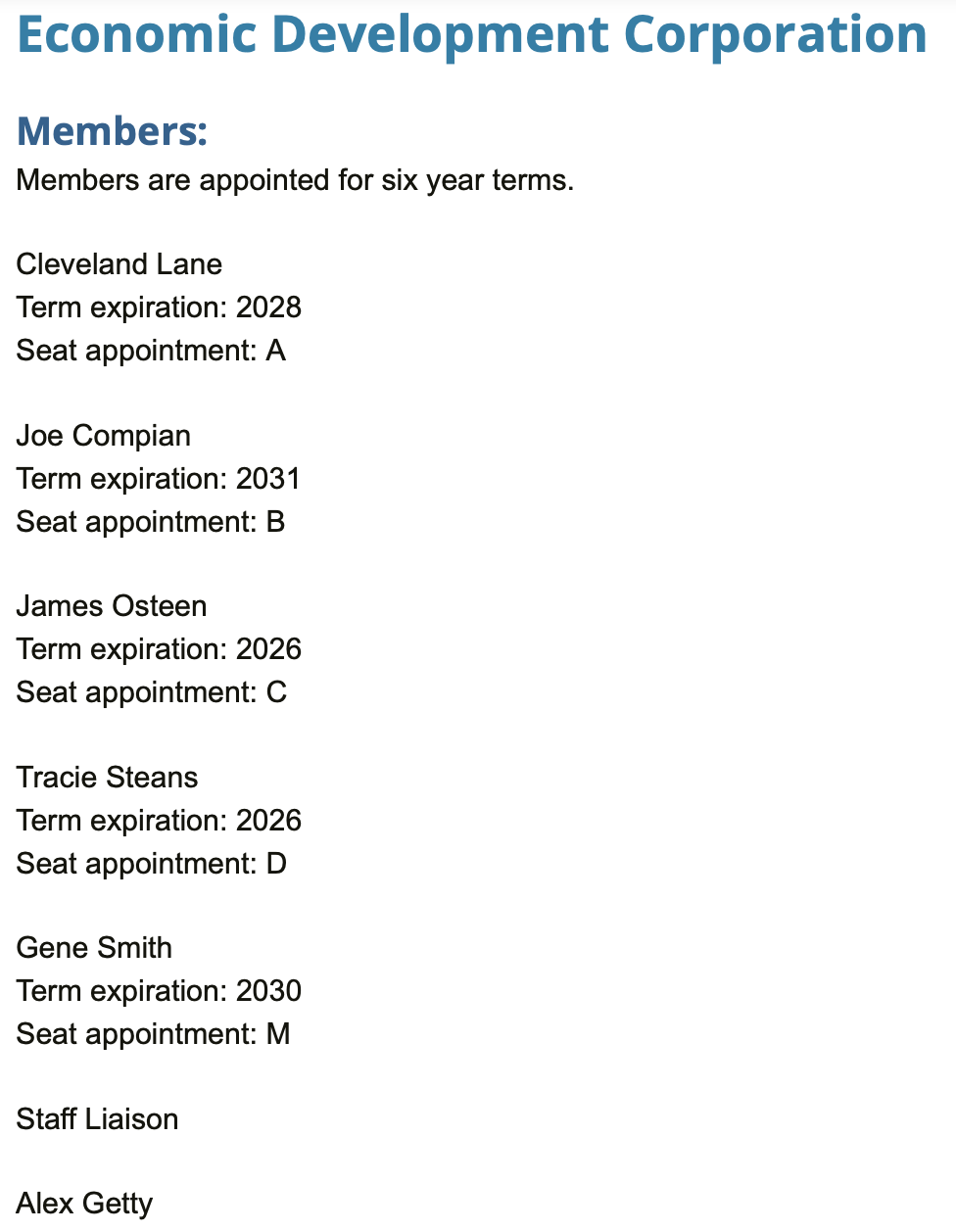 Economic Development Corporation

Members:
Members are appointed for six year terms.

Cleveland Lane
Term expiration: 2028
Seat appointment: A

Joe Compian
Term expiration: 2031
Seat appointment: B

James Osteen
Term expiration: 2026
Seat appointment: C

Tracie Steans
Term expiration: 2026
Seat appointment: D

Gene Smith
Term expiration: 2030
Seat appointment: M

Staff Liaison

Alex Getty